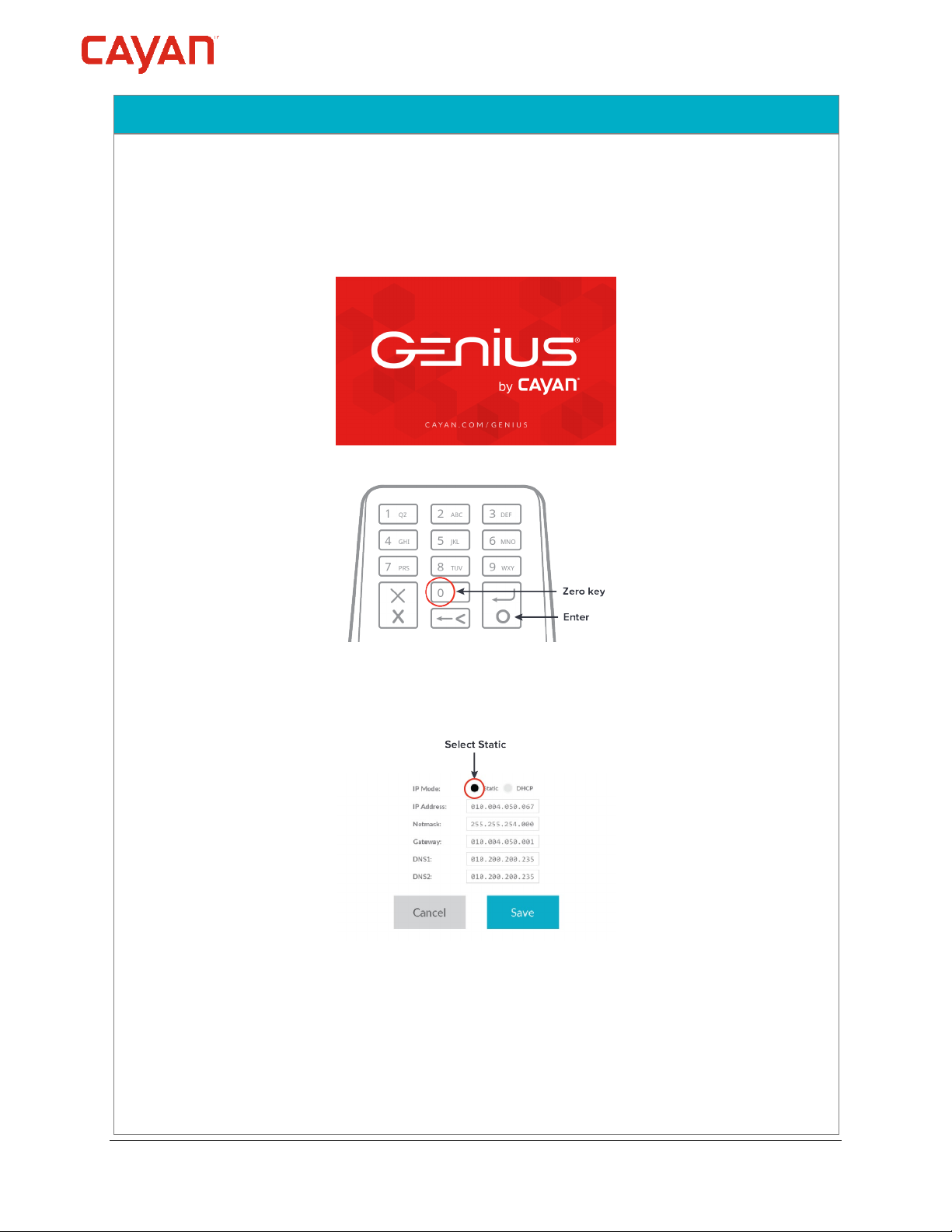 CAYAN

GENIUS
by CAYAN
CAYAN.COM/GENIUS

1 QZ
2 ABC
3 DEF
4 GHI
5 JKL
6 MNO
7 PRS
8 TUV
9 WXY
0
Zero key
Enter

Select Static

IP Mode: Static DHCP
IP Address: 010.004.050.067
Netmask: 255.255.254.000
Gateway: 010.004.050.001
DNS1: 010.200.200.235
DNS2: 010.200.200.235
Cancel
Save